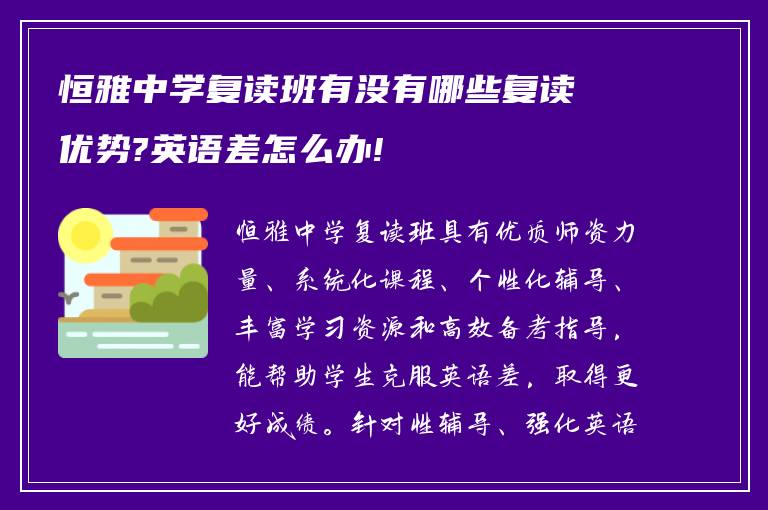 恒雅中学复读班有没有哪些复读优势?英语差怎么办!

恒雅中学复读班具有优质师资力量、系统化课程、个性化辅导、丰富学习资源和高效备考指导，能帮助学生克服英语差，取得更好成绩。针对性辅导、强化英语